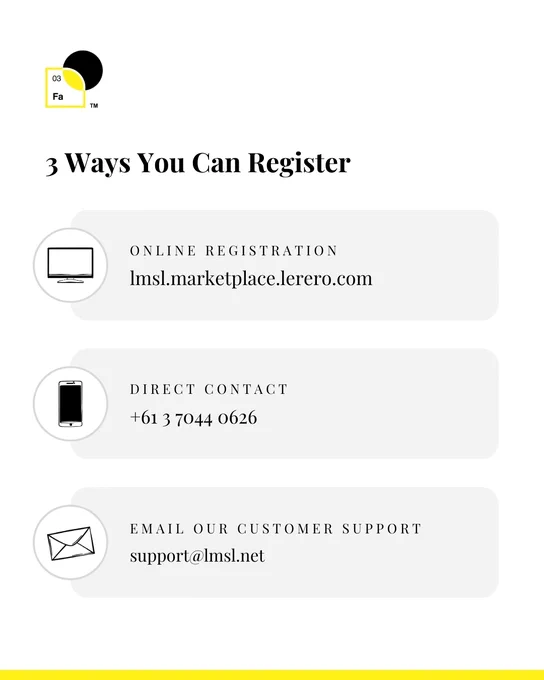 03
Fa
™

3 Ways You Can Register

ONLINE REGISTRATION
lmsl.marketplace.lerero.com

DIRECT CONTACT
+61 3 7044 0626

EMAIL OUR CUSTOMER SUPPORT
support@lmsl.net